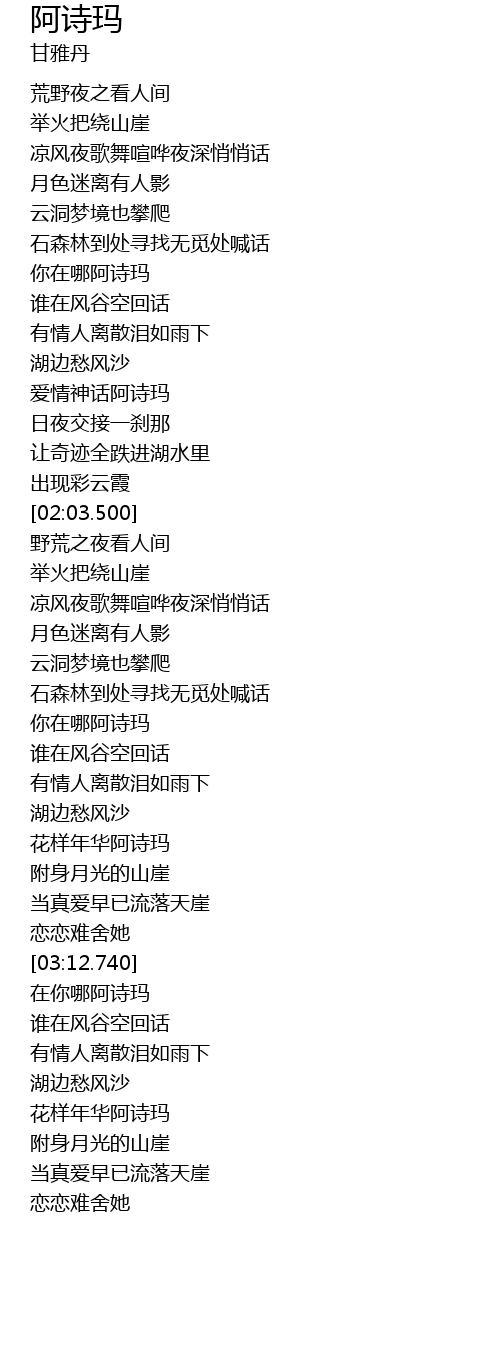 阿诗玛
甘雅丹

荒野夜之看人间
举火把绕山崖
凉风夜歌舞喧哗夜深悄悄话
月色迷离有人影
云洞梦境也攀爬
石森林到处寻找无觅处喊话
你在哪阿诗玛
谁在风谷空回话
有情人离散泪如雨下
湖边愁风沙
爱情神话阿诗玛
日夜交接一刹那
让奇迹全跌进湖水里
出现彩云霞
[02:03.500]
野荒之夜看人间
举火把绕山崖
凉风夜歌舞喧哗夜深悄悄话
月色迷离有人影
云洞梦境也攀爬
石森林到处寻找无觅处喊话
你在哪阿诗玛
谁在风谷空回话
有情人离散泪如雨下
湖边愁风沙
花样年华阿诗玛
附身月光的山崖
当真爱早已流落天崖
恋恋难舍她
[03:12.740]
在你哪阿诗玛
谁在风谷空回话
有情人离散泪如雨下
湖边愁风沙
花样年华阿诗玛
附身月光的山崖
当真爱早已流落天崖
恋恋难舍她